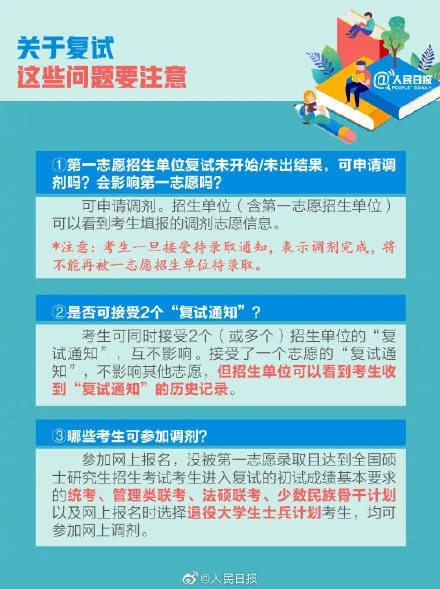 关于复试
这些问题要注意

@人民日报 PEOPLE'S DAILY

①第一志愿招生单位复试未开始/未出结果，可申请调剂吗？会影响第一志愿吗？

可申请调剂。招生单位（含第一志愿招生单位）可以看到考生填报的调剂志愿信息。

*注意：考生一旦接受待录取通知，表示调剂完成，将不能再被一志愿招生单位待录取。

②是否可接受2个“复试通知”？

考生可同时接受2个（或多个）招生单位的“复试通知”，互不影响。接受了一个志愿的“复试通知”，不影响其他志愿，但招生单位可以看到考生收到“复试通知”的历史记录。

③哪些考生可参加调剂？

参加网上报名，没被第一志愿录取且达到全国硕士研究生招生考试考生进入复试的初试成绩基本要求的统考、管理类联考、法硕联考、少数民族骨干计划以及网上报名时选择退役大学生士兵计划考生，均可参加网上调剂。

@人民日报